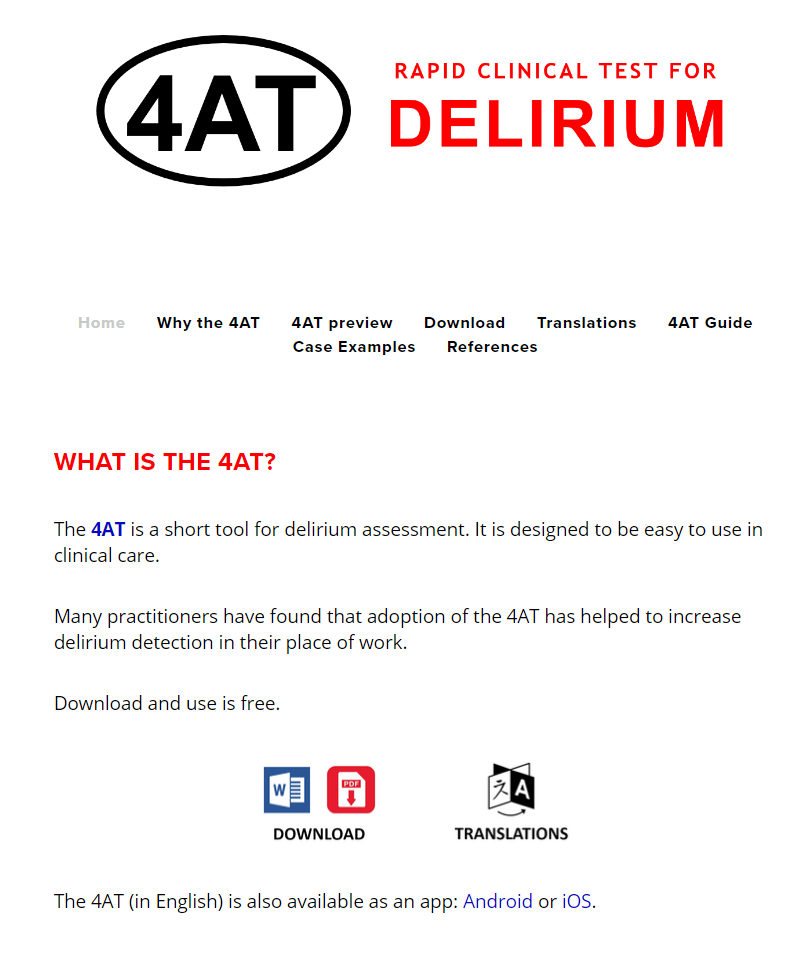 4AT

RAPID CLINICAL TEST FOR
DELIRIUM

Home Why the 4AT 4AT preview Download Translations 4AT Guide Case Examples References

WHAT IS THE 4AT?

The 4AT is a short tool for delirium assessment. It is designed to be easy to use in clinical care.

Many practitioners have found that adoption of the 4AT has helped to increase delirium detection in their place of work.

Download and use is free.

W PDF
DOWNLOAD

A
TRANSLATIONS

The 4AT (in English) is also available as an app: Android or iOS.